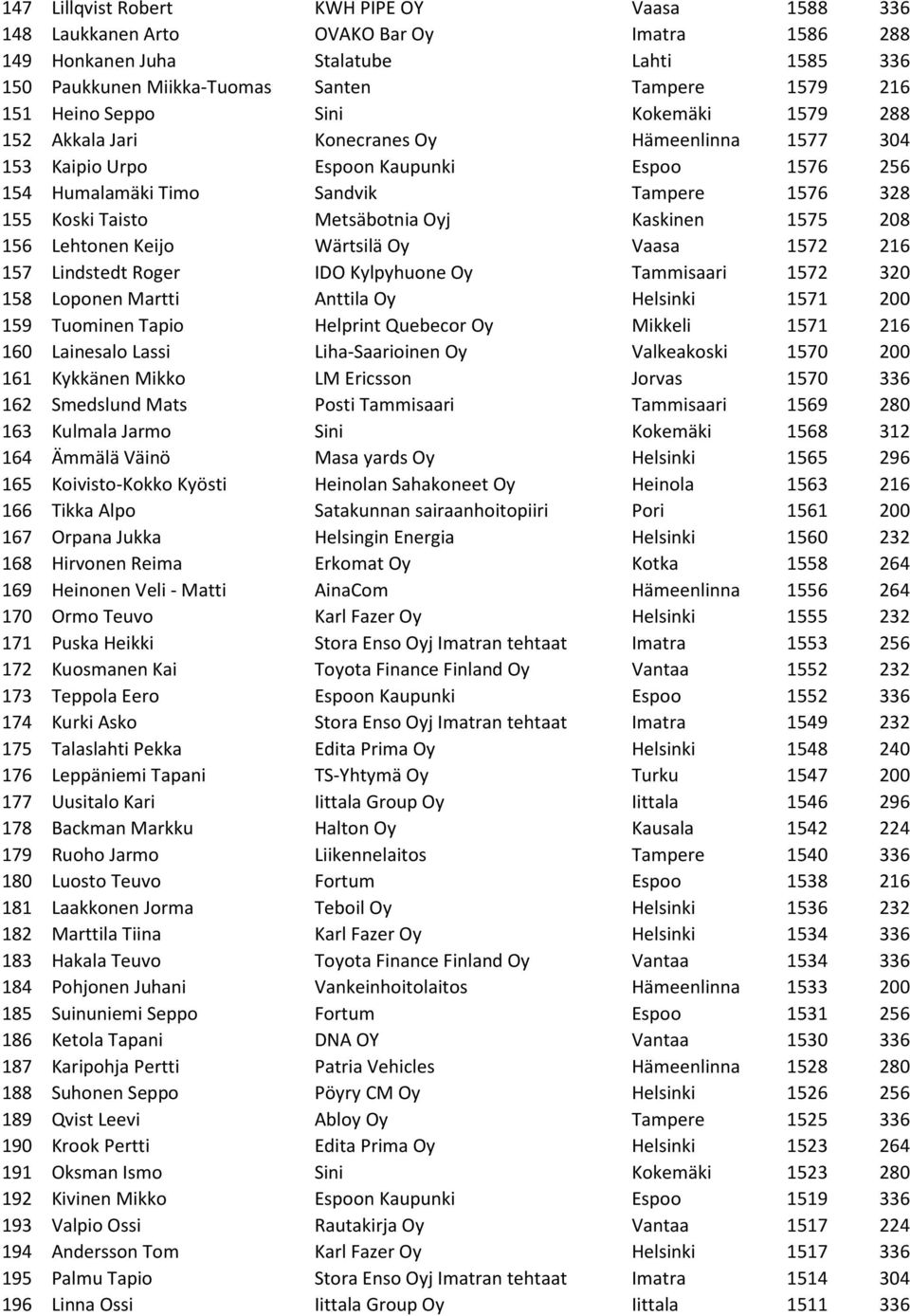 | | | | | | |
|---|---|---|---|---|---|
| 147 | Lillqvist Robert | KWH PIPE OY | Vaasa | 1588 | 336 |
| 148 | Laukkanen Arto | OVAKO Bar Oy | Imatra | 1586 | 288 |
| 149 | Honkanen Juha | Stalatube | Lahti | 1585 | 336 |
| 150 | Paukkunen Miikka-Tuomas | Santen | Tampere | 1579 | 216 |
| 151 | Heino Seppo | Sini | Kokemäki | 1579 | 288 |
| 152 | Akkala Jari | Konecranes Oy | Hämeenlinna | 1577 | 304 |
| 153 | Kaipio Urpo | Espoon Kaupunki | Espoo | 1576 | 256 |
| 154 | Humalamäki Timo | Sandvik | Tampere | 1576 | 328 |
| 155 | Koski Taisto | Metsäbotnia Oyj | Kaskinen | 1575 | 208 |
| 156 | Lehtonen Keijo | Wärtsilä Oy | Vaasa | 1572 | 216 |
| 157 | Lindstedt Roger | IDO Kylpyhuone Oy | Tammisaari | 1572 | 320 |
| 158 | Loponen Martti | Anttila Oy | Helsinki | 1571 | 200 |
| 159 | Tuominen Tapio | Helprint Quebecor Oy | Mikkeli | 1571 | 216 |
| 160 | Lainesalo Lassi | Liha-Saarioinen Oy | Valkeakoski | 1570 | 200 |
| 161 | Kykkänen Mikko | LM Ericsson | Jorvas | 1570 | 336 |
| 162 | Smedslund Mats | Posti Tammisaari | Tammisaari | 1569 | 280 |
| 163 | Kulmala Jarmo | Sini | Kokemäki | 1568 | 312 |
| 164 | Ämmälä Väinö | Masa yards Oy | Helsinki | 1565 | 296 |
| 165 | Koivisto-Kokko Kyösti | Heinolan Sahakoneet Oy | Heinola | 1563 | 216 |
| 166 | Tikka Alpo | Satakunnan sairaanhoitopiiri | Pori | 1561 | 200 |
| 167 | Orpana Jukka | Helsingin Energia | Helsinki | 1560 | 232 |
| 168 | Hirvonen Reima | Erkomat Oy | Kotka | 1558 | 264 |
| 169 | Heinonen Veli - Matti | AinaCom | Hämeenlinna | 1556 | 264 |
| 170 | Ormo Teuvo | Karl Fazer Oy | Helsinki | 1555 | 232 |
| 171 | Puska Heikki | Stora Enso Oyj Imatran tehtaat | Imatra | 1553 | 256 |
| 172 | Kuosmanen Kai | Toyota Finance Finland Oy | Vantaa | 1552 | 232 |
| 173 | Teppola Eero | Espoon Kaupunki | Espoo | 1552 | 336 |
| 174 | Kurki Asko | Stora Enso Oyj Imatran tehtaat | Imatra | 1549 | 232 |
| 175 | Talaslahti Pekka | Edita Prima Oy | Helsinki | 1548 | 240 |
| 176 | Leppäniemi Tapani | TS-Yhtymä Oy | Turku | 1547 | 200 |
| 177 | Uusitalo Kari | Iittala Group Oy | Iittala | 1546 | 296 |
| 178 | Backman Markku | Halton Oy | Kausala | 1542 | 224 |
| 179 | Ruoho Jarmo | Liikennelaitos | Tampere | 1540 | 336 |
| 180 | Luosto Teuvo | Fortum | Espoo | 1538 | 216 |
| 181 | Laakkonen Jorma | Teboil Oy | Helsinki | 1536 | 232 |
| 182 | Marttila Tiina | Karl Fazer Oy | Helsinki | 1534 | 336 |
| 183 | Hakala Teuvo | Toyota Finance Finland Oy | Vantaa | 1534 | 336 |
| 184 | Pohjonen Juhani | Vankeinhoitolaitos | Hämeenlinna | 1533 | 200 |
| 185 | Suinuniemi Seppo | Fortum | Espoo | 1531 | 256 |
| 186 | Ketola Tapani | DNA OY | Vantaa | 1530 | 336 |
| 187 | Karipohja Pertti | Patria Vehicles | Hämeenlinna | 1528 | 280 |
| 188 | Suhonen Seppo | Pöyry CM Oy | Helsinki | 1526 | 256 |
| 189 | Qvist Leevi | Abloy Oy | Tampere | 1525 | 336 |
| 190 | Krook Pertti | Edita Prima Oy | Helsinki | 1523 | 264 |
| 191 | Oksman Ismo | Sini | Kokemäki | 1523 | 280 |
| 192 | Kivinen Mikko | Espoon Kaupunki | Espoo | 1519 | 336 |
| 193 | Valpio Ossi | Rautakirja Oy | Vantaa | 1517 | 224 |
| 194 | Andersson Tom | Karl Fazer Oy | Helsinki | 1517 | 336 |
| 195 | Palmu Tapio | Stora Enso Oyj Imatran tehtaat | Imatra | 1514 | 304 |
| 196 | Linna Ossi | Iittala Group Oy | Iittala | 1511 | 336 |